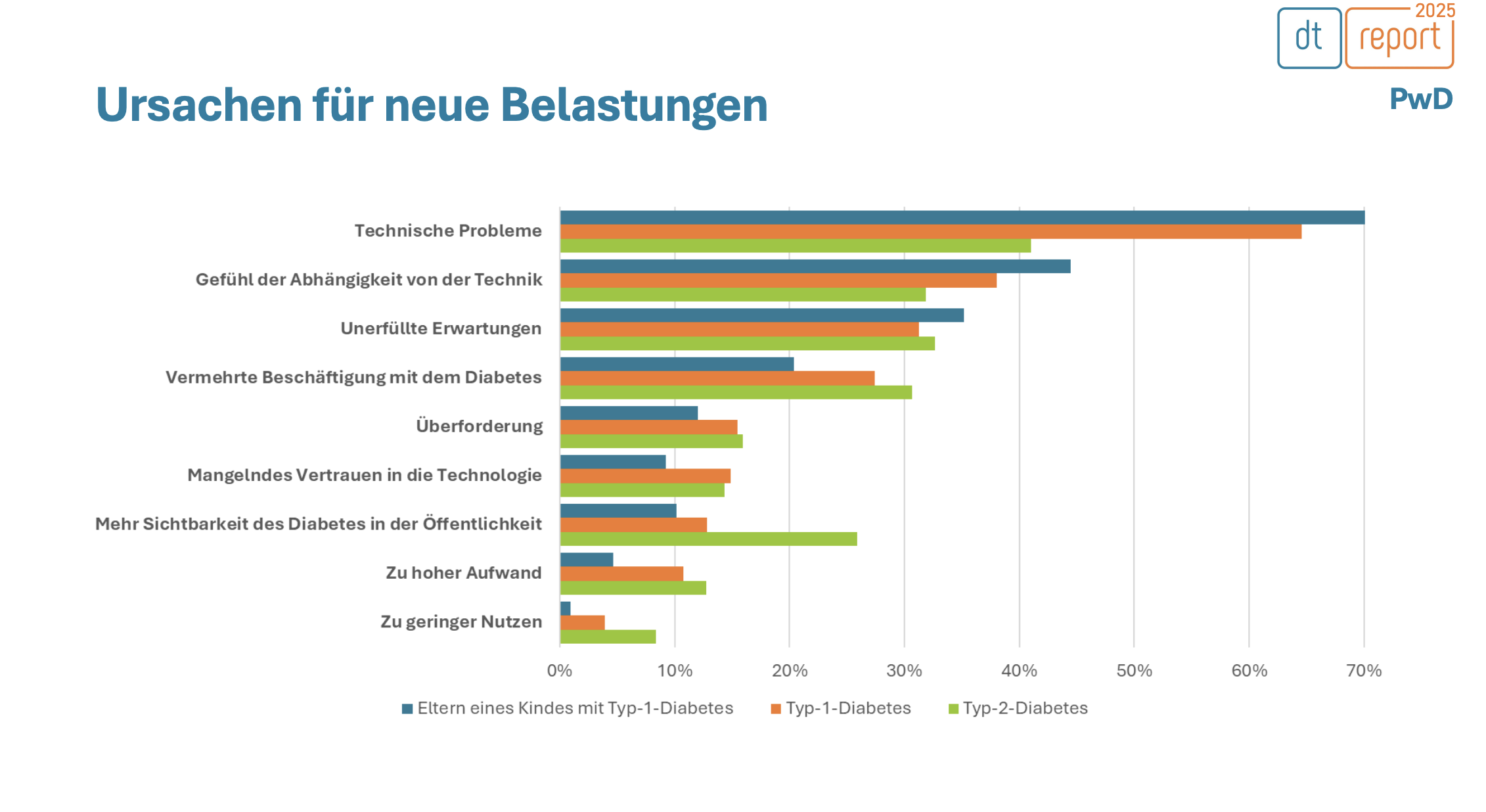 dt report 2025

PwD

Ursachen für neue Belastungen

Technische Probleme

Gefühl der Abhängigkeit von der Technik

Unerfüllte Erwartungen

Vermehrte Beschäftigung mit dem Diabetes

Überforderung

Mangelndes Vertrauen in die Technologie

Mehr Sichtbarkeit des Diabetes in der Öffentlichkeit

Zu hoher Aufwand

Zu geringer Nutzen

0% 10% 20% 30% 40% 50% 60% 70%

Eltern eines Kindes mit Typ-1-Diabetes Typ-1-Diabetes Typ-2-Diabetes